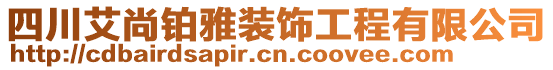 四川艾尚铂雅装饰工程有限公司
http://cdbairdsapir.cn.coovee.com